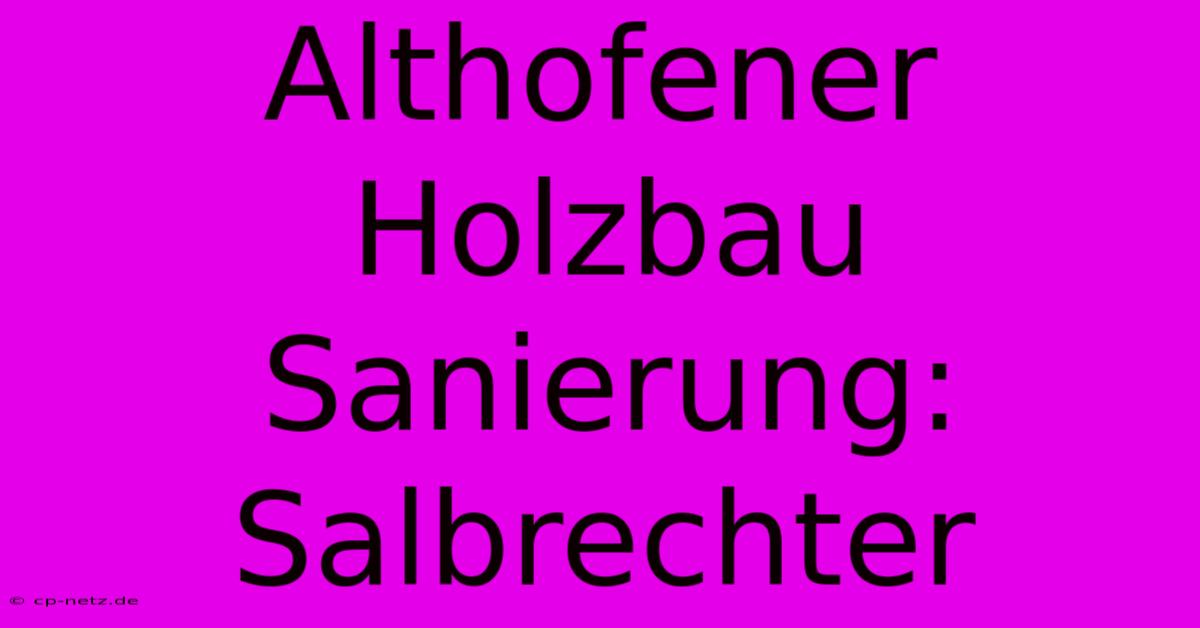 Althofener Holzbau Sanierung: Salbrechter

© cp-netz.de